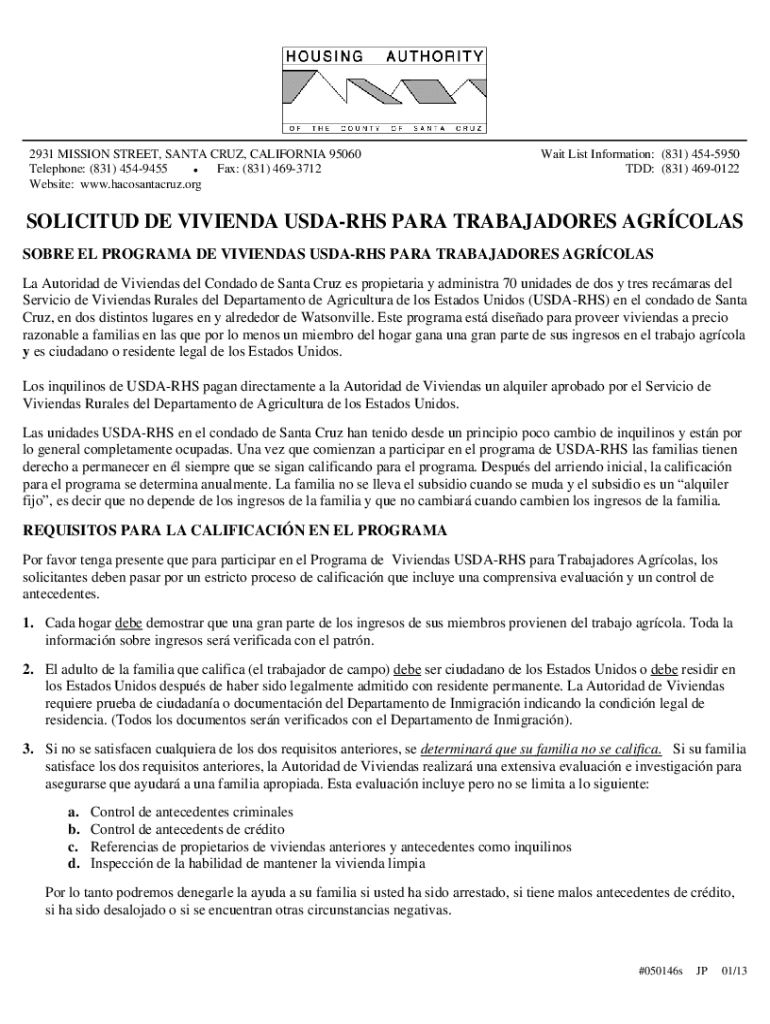 HOUSING AUTHORITY

OF THE COUNTY OF SANTA CRUZ

2931 MISSION STREET, SANTA CRUZ, CALIFORNIA 95060
Telephone: (831) 454-9455 • Fax: (831) 469-3712
Website: www.hacosantacruz.org

Wait List Information: (831) 454-5950
TDD: (831) 469-0122

SOLICITUD DE VIVIENDA USDA-RHS PARA TRABAJADORES AGRÍCOLAS

SOBRE EL PROGRAMA DE VIVIENDAS USDA-RHS PARA TRABAJADORES AGRÍCOLAS

La Autoridad de Viviendas del Condado de Santa Cruz es propietaria y administra 70 unidades de dos y tres recámaras del Servicio de Viviendas Rurales del Departamento de Agricultura de los Estados Unidos (USDA-RHS) en el condado de Santa Cruz, en dos distintos lugares en y alrededor de Watsonville. Este programa está diseñado para proveer viviendas a precio razonable a familias en las que por lo menos un miembro del hogar gana una gran parte de sus ingresos en el trabajo agrícola y es ciudadano o residente legal de los Estados Unidos.

Los inquilinos de USDA-RHS pagan directamente a la Autoridad de Viviendas un alquiler aprobado por el Servicio de Viviendas Rurales del Departamento de Agricultura de los Estados Unidos.

Las unidades USDA-RHS en el condado de Santa Cruz han tenido desde un principio poco cambio de inquilinos y están por lo general completamente ocupadas. Una vez que comienzan a participar en el programa de USDA-RHS las familias tienen derecho a permanecer en él siempre que se sigan calificando para el programa. Después del arriendo inicial, la calificación para el programa se determina anualmente. La familia no se lleva el subsidio cuando se muda y el subsidio es un “alquiler fijo”, es decir que no depende de los ingresos de la familia y que no cambiará cuando cambien los ingresos de la familia.

REQUISITOS PARA LA CALIFICACIÓN EN EL PROGRAMA

Por favor tenga presente que para participar en el Programa de Viviendas USDA-RHS para Trabajadores Agrícolas, los solicitantes deben pasar por un estricto proceso de calificación que incluye una comprensiva evaluación y un control de antecedentes.

1. Cada hogar debe demostrar que una gran parte de los ingresos de sus miembros provienen del trabajo agrícola. Toda la información sobre ingresos será verificada con el patrón.

2. El adulto de la familia que califica (el trabajador de campo) debe ser ciudadano de los Estados Unidos o debe residir en los Estados Unidos después de haber sido legalmente admitido con residente permanente. La Autoridad de Viviendas requiere prueba de ciudadanía o documentación del Departamento de Inmigración indicando la condición legal de residencia. (Todos los documentos serán verificados con el Departamento de Inmigración).

3. Si no se satisfacen cualquiera de los dos requisitos anteriores, se determinará que su familia no se califica. Si su familia satisface los dos requisitos anteriores, la Autoridad de Viviendas realizará una extensiva evaluación e investigación para asegurarse que ayudará a una familia apropiada. Esta evaluación incluye pero no se limita a lo siguiente:

a. Control de antecedentes criminales
b. Control de antecedents de crédito
c. Referencias de propietarios de viviendas anteriores y antecedentes como inquilinos
d. Inspección de la habilidad de mantener la vivienda limpia

Por lo tanto podremos denegarle la ayuda a su familia si usted ha sido arrestado, si tiene malos antecedentes de crédito, si ha sido desalojado o si se encuentran otras circunstancias negativas.

#050146s JP 01/13